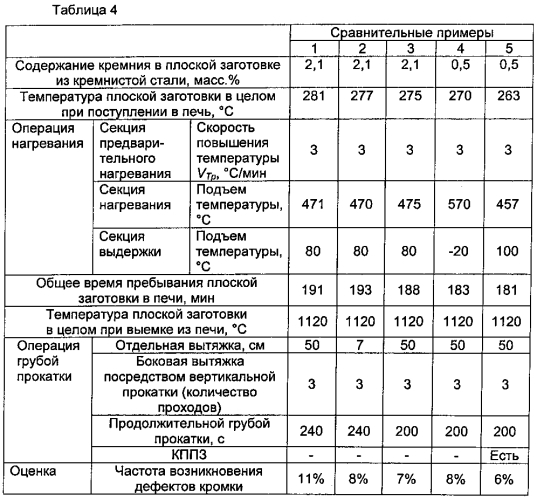 Таблица 4

| | | | Сравнительные примеры | | | | |
|---|---|---|---|---|---|---|---|
| | | | 1 | 2 | 3 | 4 | 5 |
| Содержание кремния в плоской заготовке из кремнистой стали, масс.% | | | 2,1 | 2,1 | 2,1 | 0,5 | 0,5 |
| Температура плоской заготовки в целом при поступлении в печь, °С | | | 281 | 277 | 275 | 270 | 263 |
| Операция нагревания | Секция предварительного нагревания | Скорость повышения температуры $V_{Tp}$, °С/мин | 3 | 3 | 3 | 3 | 3 |
| | Секция нагревания | Подъем температуры, °С | 471 | 470 | 475 | 570 | 457 |
| | Секция выдержки | Подъем температуры, °С | 80 | 80 | 80 | -20 | 100 |
| Общее время пребывания плоской заготовки в печи, мин | | | 191 | 193 | 188 | 183 | 181 |
| Температура плоской заготовки в целом при выемке из печи, °С | | | 1120 | 1120 | 1120 | 1120 | 1120 |
| Операция грубой прокатки | Отдельная вытяжка, см | | 50 | 7 | 50 | 50 | 50 |
| | Боковая вытяжка посредством вертикальной прокатки (количество проходов) | | 3 | 3 | 3 | 3 | 3 |
| | Продолжительной грубой прокатки, с | | 240 | 240 | 200 | 200 | 200 |
| | КППЗ | | - | - | - | - | Есть |
| Оценка | Частота возникновения дефектов кромки | | 11% | 8% | 7% | 8% | 6% |